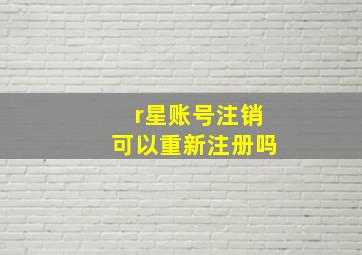 r星账号注销
可以重新注册吗